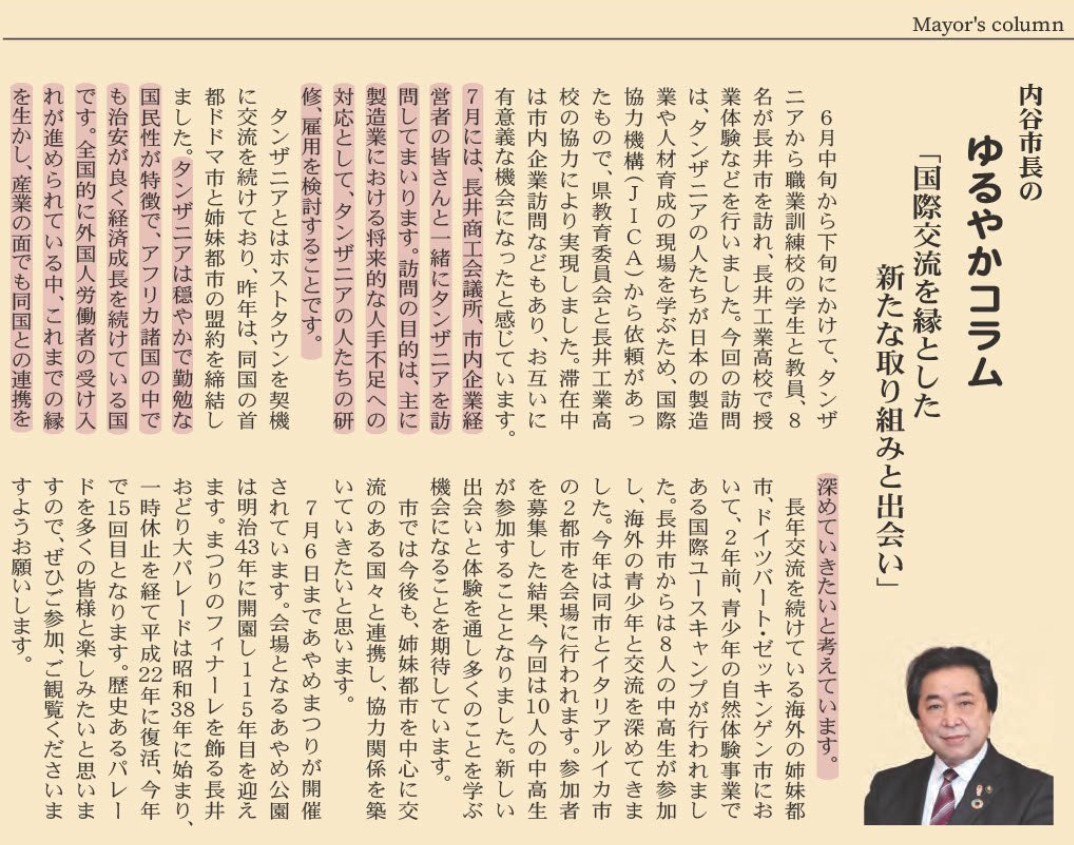 Mayor's column

内谷市長の
ゆるやかコラム
「国際交流を縁とした
新たな取り組みと出会い」

6月中旬から下旬にかけて、タンザニアから職業訓練校の学生と教員、8名が長井市を訪れ、長井工業高校で授業体験などを行いました。今回の訪問は、タンザニアの人たちが日本の製造業や人材育成の現場を学ぶため、国際協力機構（JICA）から依頼があったもので、県教育委員会と長井工業高校の協力により実現しました。滞在中は市内企業訪問などもあり、お互いに有意義な機会になったと感じています。

7月には、長井商工会議所、市内企業経営者の皆さんと一緒にタンザニアを訪問してまいります。訪問の目的は、主に製造業における将来的な人手不足への対応として、タンザニアの人たちの研修、雇用を検討することです。

タンザニアとはホストタウンを契機に交流を続けており、昨年は、同国の首都ドドマ市と姉妹都市の盟約を締結しました。タンザニアは穏やかで勤勉な国民性が特徴で、アフリカ諸国の中でも治安が良く経済成長を続けている国です。全国的に外国人労働者の受け入れが進められている中、これまでの縁を生かし、産業の面でも同国との連携を深めていきたいと考えています。

長年交流を続けている海外の姉妹都市、ドイツバート・ゼッキンゲン市において、2年前、青少年の自然体験事業である国際ユースキャンプが行われました。長井市からは8人の中高生が参加し、海外の青少年と交流を深めてきました。今年は同市とイタリアルイカ市の2都市を会場に行われます。参加者を募集した結果、今回は10人の中高生が参加することとなりました。新しい出会いと体験を通し多くのことを学ぶ機会になることを期待しています。

市では今後も、姉妹都市を中心に交流のある国々と連携し、協力関係を築いていきたいと思います。

7月6日まであやめまつりが開催されています。会場となるあやめ公園は明治43年に開園し115年目を迎えます。まつりのフィナーレを飾る長井おどり大パレードは昭和38年に始まり、一時休止を経て平成22年に復活、今年で15回目となります。歴史あるパレードを多くの皆様と楽しみたいと思いますので、ぜひご参加、ご観覧くださいますようお願いします。